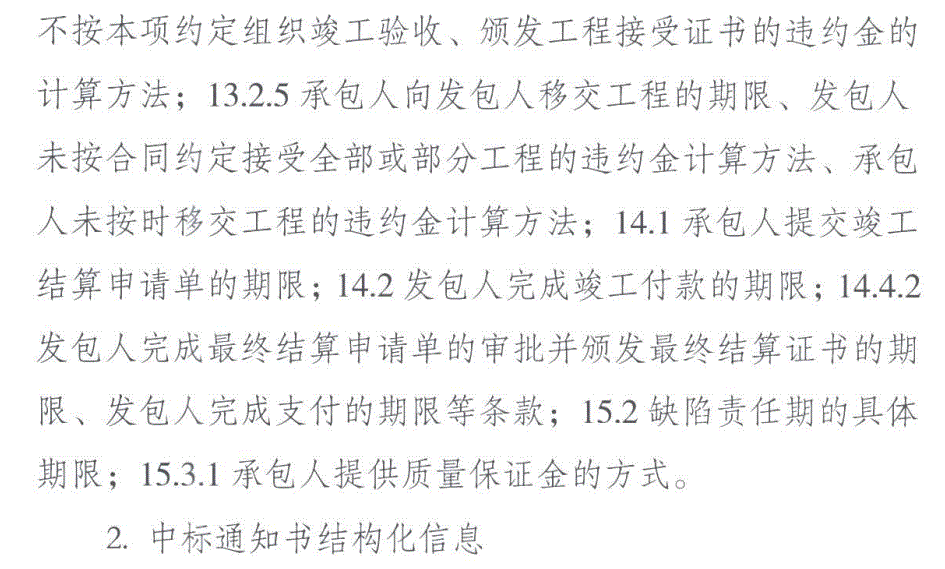 不按本项约定组织竣工验收、颁发工程接受证书的违约金的计算方法；13.2.5承包人向发包人移交工程的期限、发包人未按合同约定接受全部或部分工程的违约金计算方法、承包人未按时移交工程的违约金计算方法；14.1承包人提交竣工结算申请单的期限；14.2发包人完成竣工付款的期限；14.4.2发包人完成最终结算申请单的审批并颁发最终结算证书的期限、发包人完成支付的期限等条款；15.2缺陷责任期的具体期限；15.3.1承包人提供质量保证金的方式。

2.中标通知书结构化信息